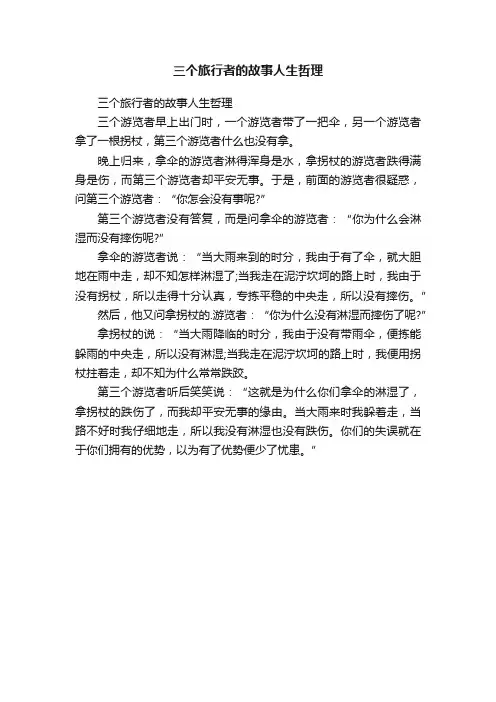 三个旅行者的故事人生哲理

三个旅行者的故事人生哲理

三个游览者早上出门时，一个游览者带了一把伞，另一个游览者拿了一根拐杖，第三个游览者什么也没有拿。

晚上归来，拿伞的游览者淋得浑身是水，拿拐杖的游览者跌得满身是伤，而第三个游览者却平安无事。于是，前面的游览者很疑惑，问第三个游览者：“你怎会没有事呢?”

第三个游览者没有答复，而是问拿伞的游览者：“你为什么会淋湿而没有摔伤呢?”

拿伞的游览者说：“当大雨来到的时分，我由于有了伞，就大胆地在雨中走，却不知怎样淋湿了;当我走在泥泞坎坷的路上时，我由于没有拐杖，所以走得十分认真，专拣平稳的中央走，所以没有摔伤。”

然后，他又问拿拐杖的.游览者：“你为什么没有淋湿而摔伤了呢?”

拿拐杖的说：“当大雨降临的时分，我由于没有带雨伞，便拣能躲雨的中央走，所以没有淋湿;当我走在泥泞坎坷的路上时，我便用拐杖拄着走，却不知为什么常常跌跤。

第三个游览者听后笑笑说：“这就是为什么你们拿伞的淋湿了，拿拐杖的跌伤了，而我却平安无事的缘由。当大雨来时我躲着走，当路不好时我仔细地走，所以我没有淋湿也没有跌伤。你们的失误就在于你们拥有的优势，以为有了优势便少了忧患。”